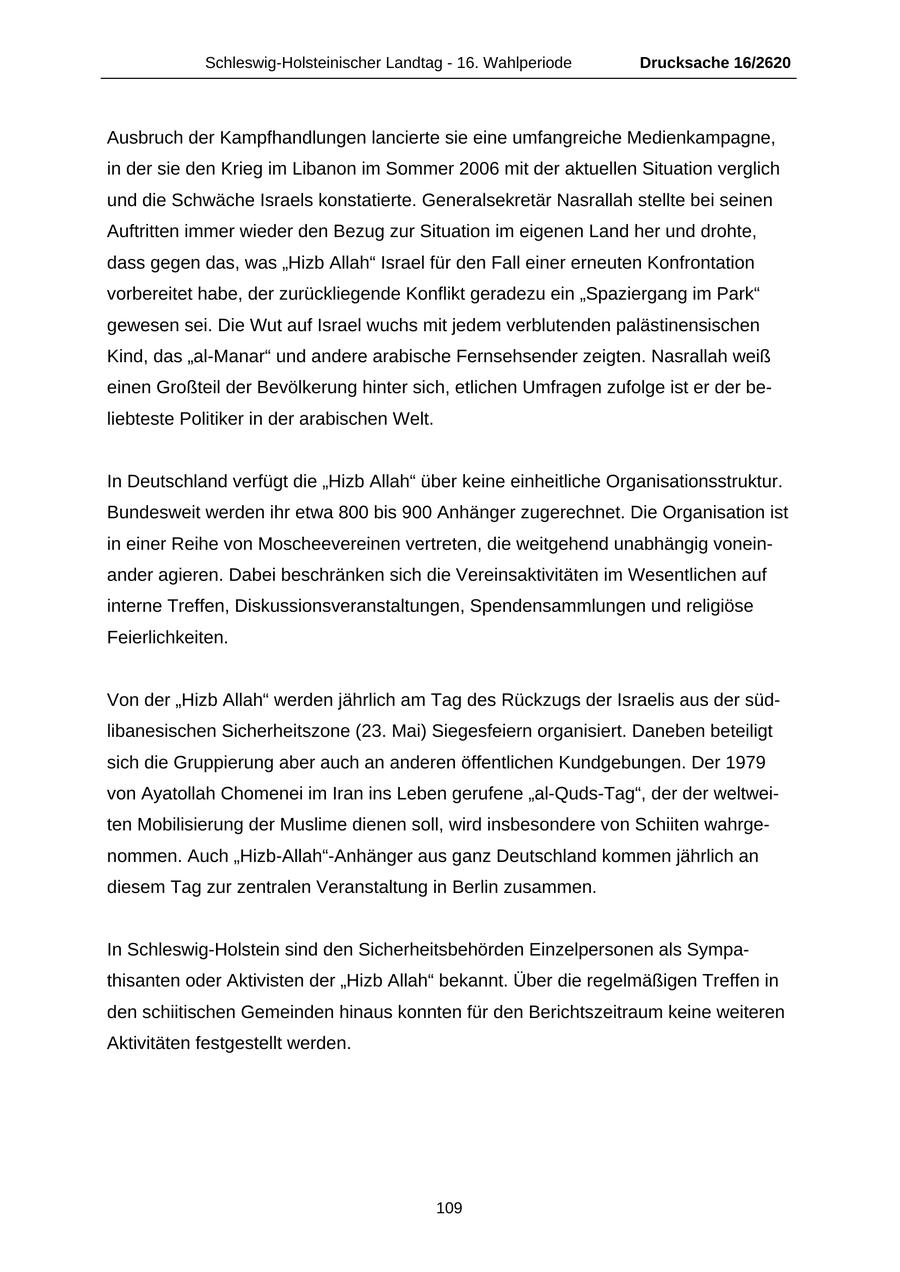 Schleswig-Holsteinischer Landtag - 16. Wahlperiode Drucksache 16/2620

Ausbruch der Kampfhandlungen lancierte sie eine umfangreiche Medienkampagne, in der sie den Krieg im Libanon im Sommer 2006 mit der aktuellen Situation verglich und die Schwäche Israels konstatierte. Generalsekretär Nasrallah stellte bei seinen Auftritten immer wieder den Bezug zur Situation im eigenen Land her und drohte, dass gegen das, was „Hizb Allah“ Israel für den Fall einer erneuten Konfrontation vorbereitet habe, der zurückliegende Konflikt geradezu ein „Spaziergang im Park“ gewesen sei. Die Wut auf Israel wuchs mit jedem verblutenden palästinensischen Kind, das „al-Manar“ und andere arabische Fernsehsender zeigten. Nasrallah weiß einen Großteil der Bevölkerung hinter sich, etlichen Umfragen zufolge ist er der beliebteste Politiker in der arabischen Welt.

In Deutschland verfügt die „Hizb Allah“ über keine einheitliche Organisationsstruktur. Bundesweit werden ihr etwa 800 bis 900 Anhänger zugerechnet. Die Organisation ist in einer Reihe von Moscheevereinen vertreten, die weitgehend unabhängig voneinander agieren. Dabei beschränken sich die Vereinsaktivitäten im Wesentlichen auf interne Treffen, Diskussionsveranstaltungen, Spendensammlungen und religiöse Feierlichkeiten.

Von der „Hizb Allah“ werden jährlich am Tag des Rückzugs der Israelis aus der südlibanesischen Sicherheitszone (23. Mai) Siegesfeiern organisiert. Daneben beteiligt sich die Gruppierung aber auch an anderen öffentlichen Kundgebungen. Der 1979 von Ayatollah Chomenei im Iran ins Leben gerufene „al-Quds-Tag“, der der weltweiten Mobilisierung der Muslime dienen soll, wird insbesondere von Schiiten wahrgenommen. Auch „Hizb-Allah“-Anhänger aus ganz Deutschland kommen jährlich an diesem Tag zur zentralen Veranstaltung in Berlin zusammen.

In Schleswig-Holstein sind den Sicherheitsbehörden Einzelpersonen als Sympathisanten oder Aktivisten der „Hizb Allah“ bekannt. Über die regelmäßigen Treffen in den schiitischen Gemeinden hinaus konnten für den Berichtszeitraum keine weiteren Aktivitäten festgestellt werden.

109